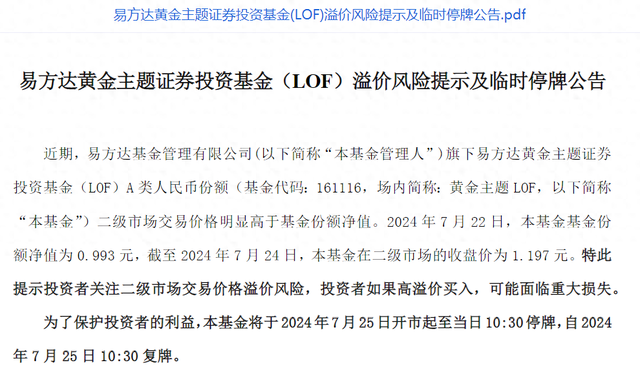 易方达黄金主题证券投资基金(LOF)溢价风险提示及临时停牌公告.pdf

易方达黄金主题证券投资基金（LOF）溢价风险提示及临时停牌公告

近期，易方达基金管理有限公司（以下简称“本基金管理人”）旗下易方达黄金主题证券投资基金（LOF）A 类人民币份额（基金代码：161116，场内简称：黄金主题 LOF，以下简称“本基金”）二级市场交易价格明显高于基金份额净值。2024 年 7 月 22 日，本基金基金份额净值为 0.993 元，截至 2024 年 7 月 24 日，本基金在二级市场的收盘价为 1.197 元。特此提示投资者关注二级市场交易价格溢价风险，投资者如果高溢价买入，可能面临重大损失。

为了保护投资者的利益，本基金将于 2024 年 7 月 25 日开市起至当日 10:30 停牌，自 2024 年 7 月 25 日 10:30 复牌。